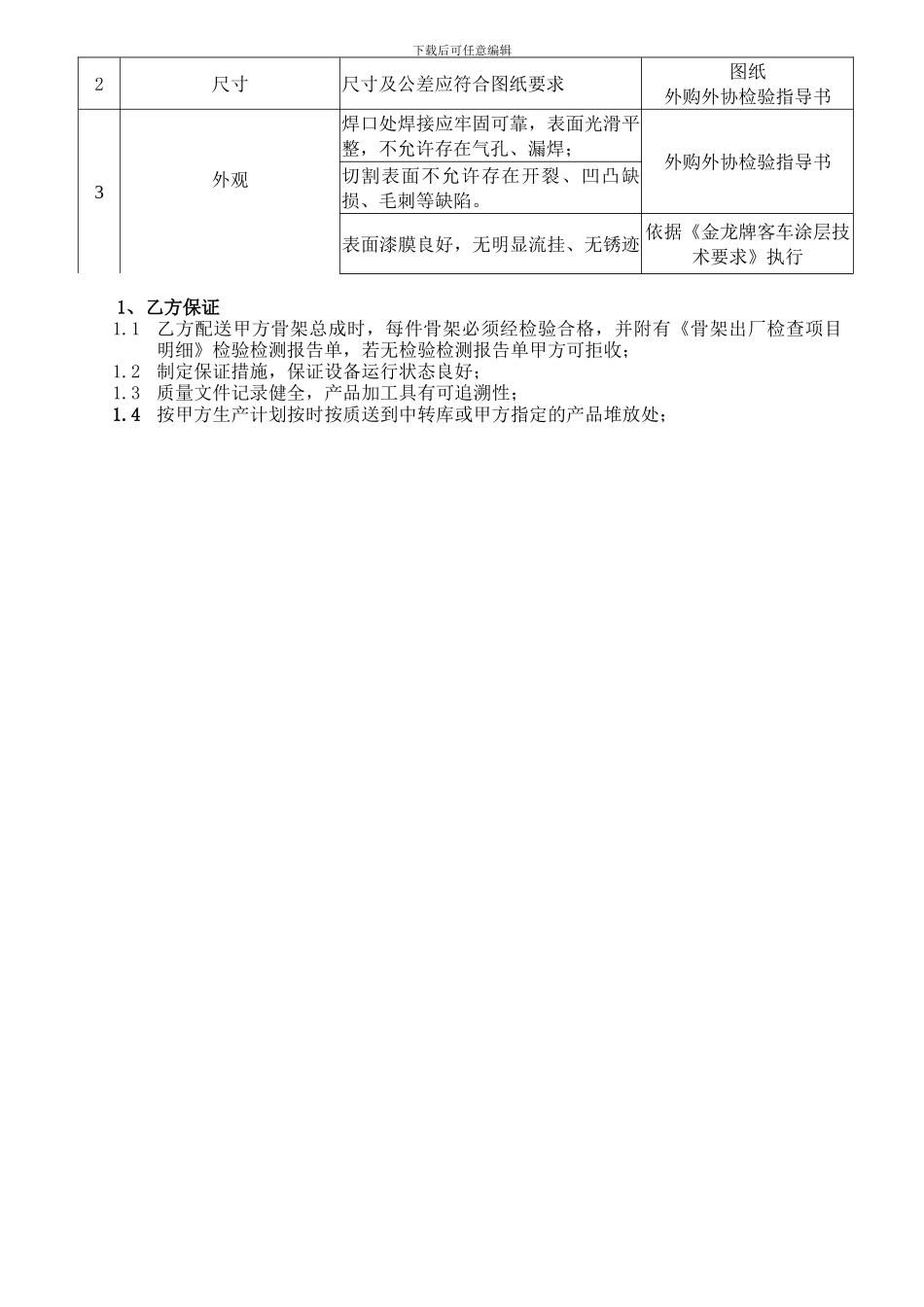 下载后可任意编辑

| 2 | 尺寸 | 尺寸及公差应符合图纸要求 | 图纸 外购外协检验指导书 |
|---|---|---|---|
| 3 | 外观 | 焊口处焊接应牢固可靠，表面光滑平整，不允许存在气孔、漏焊； | 外购外协检验指导书 |
| | | 切割表面不允许存在开裂、凹凸缺损、毛刺等缺陷。 | |
| | | 表面漆膜良好，无明显流挂、无锈迹 | 依据《金龙牌客车涂层技术要求》执行 |

1、乙方保证

1.1 乙方配送甲方骨架总成时，每件骨架必须经检验合格，并附有《骨架出厂检查项目明细》检验检测报告单，若无检验检测报告单甲方可拒收；

1.2 制定保证措施，保证设备运行状态良好；

1.3 质量文件记录健全，产品加工具有可追溯性；

1.4 按甲方生产计划按时按质送到中转库或甲方指定的产品堆放处；